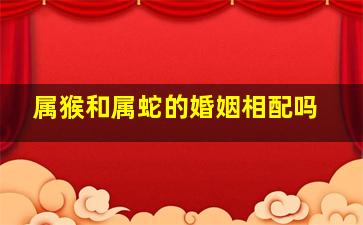 属猴和属蛇的婚姻相配吗